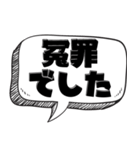 冤罪
でした